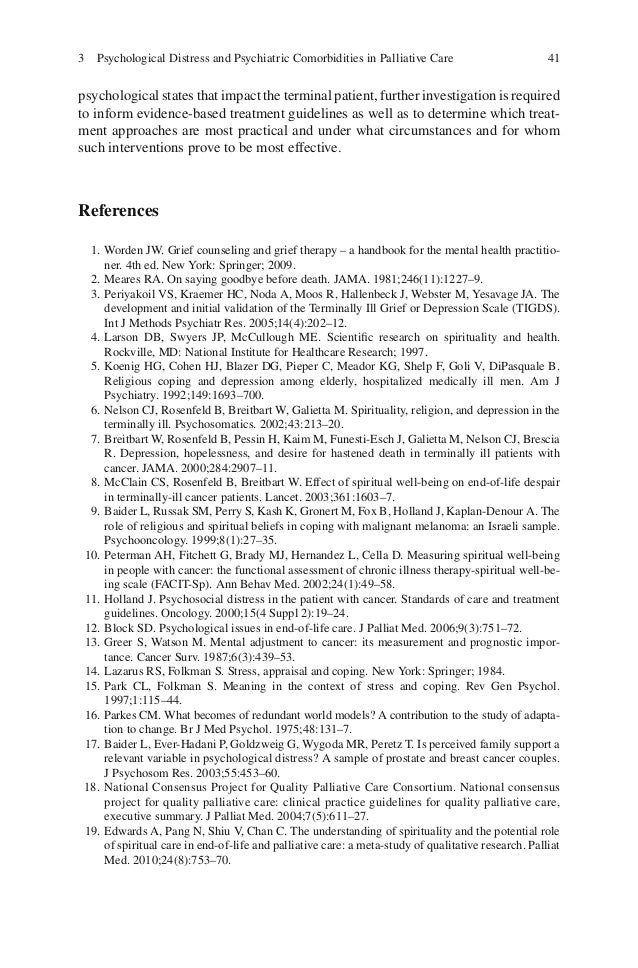 3 Psychological Distress and Psychiatric Comorbidities in Palliative Care 41

psychological states that impact the terminal patient, further investigation is required to inform evidence-based treatment guidelines as well as to determine which treatment approaches are most practical and under what circumstances and for whom such interventions prove to be most effective.

References

1. Worden JW. Grief counseling and grief therapy – a handbook for the mental health practitioner. 4th ed. New York: Springer; 2009.
2. Meares RA. On saying goodbye before death. JAMA. 1981;246(11):1227–9.
3. Periyakoil VS, Kraemer HC, Noda A, Moos R, Hallenbeck J, Webster M, Yesavage JA. The development and initial validation of the Terminally Ill Grief or Depression Scale (TIGDS). Int J Methods Psychiatr Res. 2005;14(4):202–12.
4. Larson DB, Swyers JP, McCullough ME. Scientific research on spirituality and health. Rockville, MD: National Institute for Healthcare Research; 1997.
5. Koenig HG, Cohen HJ, Blazer DG, Pieper C, Meador KG, Shelp F, Goli V, DiPasquale B. Religious coping and depression among elderly, hospitalized medically ill men. Am J Psychiatry. 1992;149:1693–700.
6. Nelson CJ, Rosenfeld B, Breitbart W, Galietta M. Spirituality, religion, and depression in the terminally ill. Psychosomatics. 2002;43:213–20.
7. Breitbart W, Rosenfeld B, Pessin H, Kaim M, Funesti-Esch J, Galietta M, Nelson CJ, Brescia R. Depression, hopelessness, and desire for hastened death in terminally ill patients with cancer. JAMA. 2000;284:2907–11.
8. McClain CS, Rosenfeld B, Breitbart W. Effect of spiritual well-being on end-of-life despair in terminally-ill cancer patients. Lancet. 2003;361:1603–7.
9. Baider L, Russak SM, Perry S, Kash K, Gronert M, Fox B, Holland J, Kaplan-Denour A. The role of religious and spiritual beliefs in coping with malignant melanoma: an Israeli sample. Psychooncology. 1999;8(1):27–35.
10. Peterman AH, Fitchett G, Brady MJ, Hernandez L, Cella D. Measuring spiritual well-being in people with cancer: the functional assessment of chronic illness therapy-spiritual well-being scale (FACIT-Sp). Ann Behav Med. 2002;24(1):49–58.
11. Holland J. Psychosocial distress in the patient with cancer. Standards of care and treatment guidelines. Oncology. 2000;15(4 Suppl 2):19–24.
12. Block SD. Psychological issues in end-of-life care. J Palliat Med. 2006;9(3):751–72.
13. Greer S, Watson M. Mental adjustment to cancer: its measurement and prognostic importance. Cancer Surv. 1987;6(3):439–53.
14. Lazarus RS, Folkman S. Stress, appraisal and coping. New York: Springer; 1984.
15. Park CL, Folkman S. Meaning in the context of stress and coping. Rev Gen Psychol. 1997;1:115–44.
16. Parkes CM. What becomes of redundant world models? A contribution to the study of adaptation to change. Br J Med Psychol. 1975;48:131–7.
17. Baider L, Ever-Hadani P, Goldzweig G, Wygoda MR, Peretz T. Is perceived family support a relevant variable in psychological distress? A sample of prostate and breast cancer couples. J Psychosom Res. 2003;55:453–60.
18. National Consensus Project for Quality Palliative Care Consortium. National consensus project for quality palliative care: clinical practice guidelines for quality palliative care, executive summary. J Palliat Med. 2004;7(5):611–27.
19. Edwards A, Pang N, Shiu V, Chan C. The understanding of spirituality and the potential role of spiritual care in end-of-life and palliative care: a meta-study of qualitative research. Palliat Med. 2010;24(8):753–70.